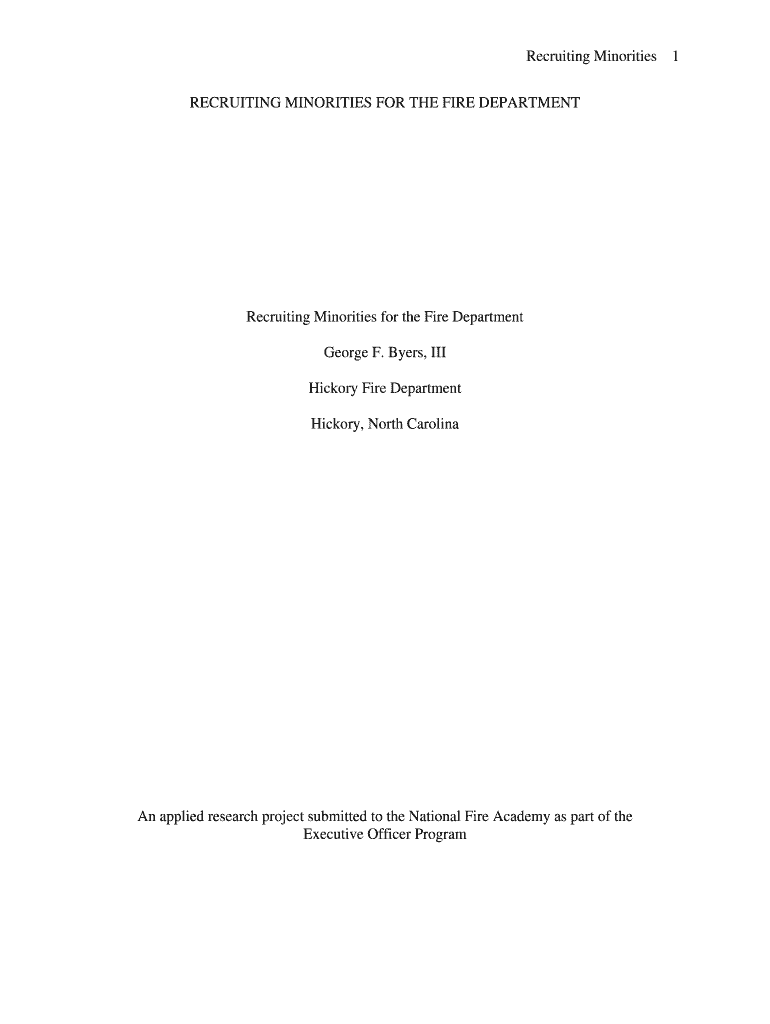 Recruiting Minorities 1

RECRUITING MINORITIES FOR THE FIRE DEPARTMENT

Recruiting Minorities for the Fire Department

George F. Byers, III

Hickory Fire Department

Hickory, North Carolina

An applied research project submitted to the National Fire Academy as part of the Executive Officer Program